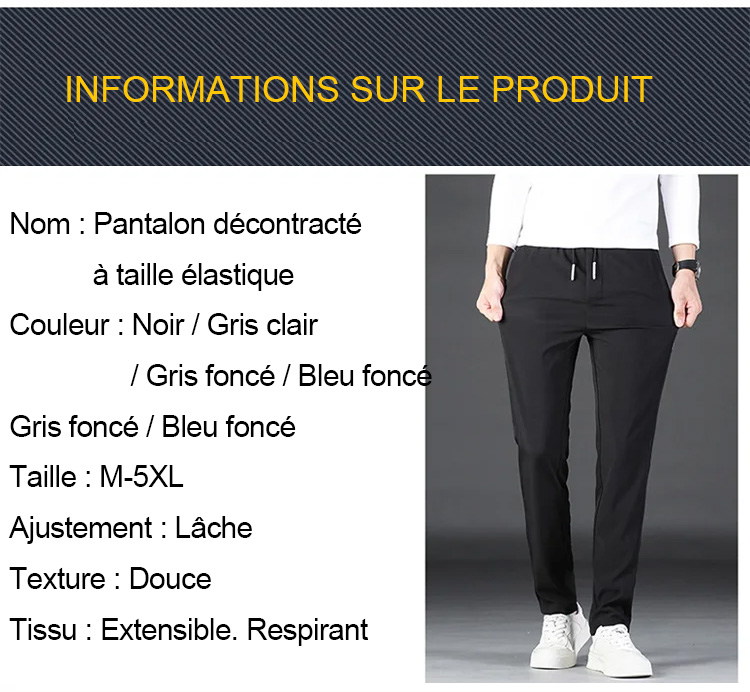 INFORMATIONS SUR LE PRODUIT

Nom : Pantalon décontracté
à taille élastique

Couleur : Noir / Gris clair
/ Gris foncé / Bleu foncé

Gris foncé / Bleu foncé

Taille : M-5XL

Ajustement : Lâche

Texture : Douce

Tissu : Extensible. Respirant